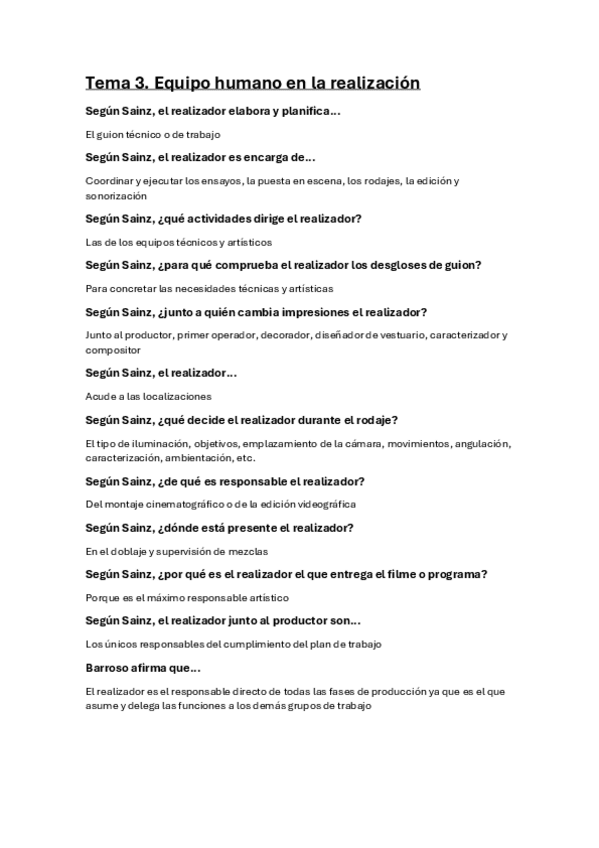 Tema 3. Equipo humano en la realización

Según Sainz, el realizador elabora y planifica...

El guion técnico o de trabajo

Según Sainz, el realizador es encarga de...

Coordinar y ejecutar los ensayos, la puesta en escena, los rodajes, la edición y sonorización

Según Sainz, ¿qué actividades dirige el realizador?

Las de los equipos técnicos y artísticos

Según Sainz, ¿para qué comprueba el realizador los desgloses de guion?

Para concretar las necesidades técnicas y artísticas

Según Sainz, ¿junto a quién cambia impresiones el realizador?

Junto al productor, primer operador, decorador, diseñador de vestuario, caracterizador y compositor

Según Sainz, el realizador...

Acude a las localizaciones

Según Sainz, ¿qué decide el realizador durante el rodaje?

El tipo de iluminación, objetivos, emplazamiento de la cámara, movimientos, angulación, caracterización, ambientación, etc.

Según Sainz, ¿de qué es responsable el realizador?

Del montaje cinematográfico o de la edición videográfica

Según Sainz, ¿dónde está presente el realizador?

En el doblaje y supervisión de mezclas

Según Sainz, ¿por qué es el realizador el que entrega el filme o programa?

Porque es el máximo responsable artístico

Según Sainz, el realizador junto al productor son...

Los únicos responsables del cumplimiento del plan de trabajo

Barroso afirma que...

El realizador es el responsable directo de todas las fases de producción ya que es el que asume y delega las funciones a los demás grupos de trabajo